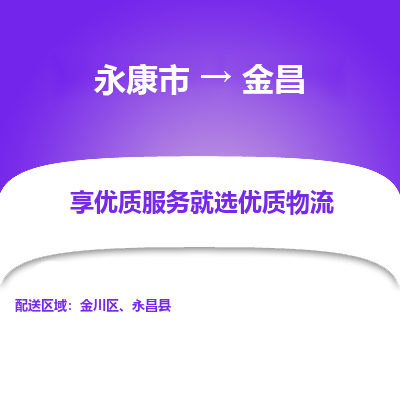 永康市 → 金昌

享优质服务就选优质物流

配送区域：金川区、永昌县